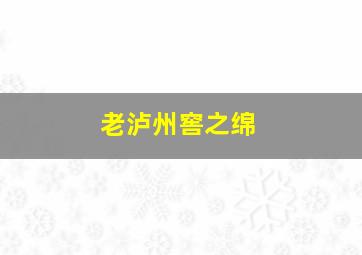 老泸州窖之绵